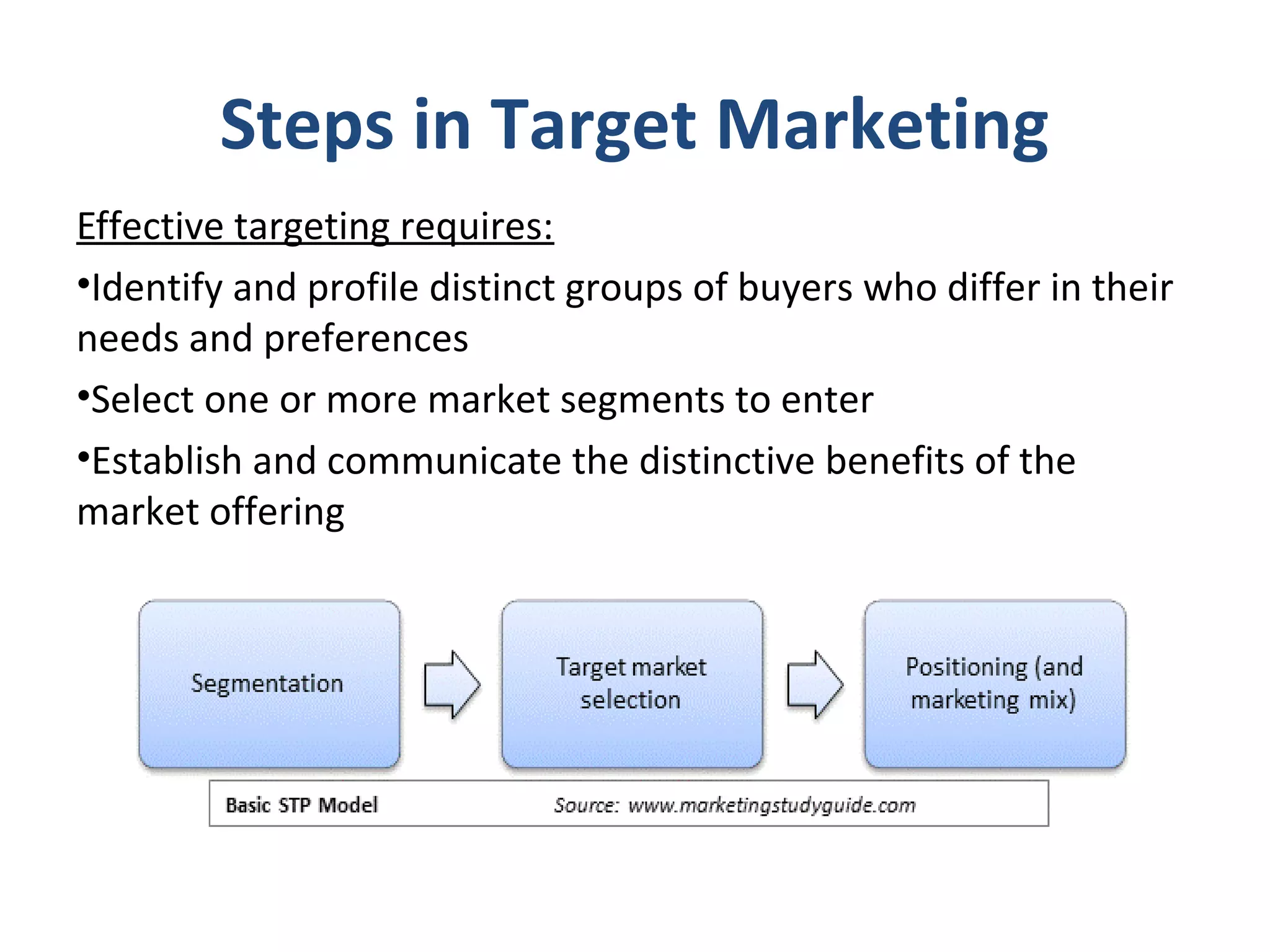 Steps in Target Marketing

Effective targeting requires:

•Identify and profile distinct groups of buyers who differ in their needs and preferences

•Select one or more market segments to enter

•Establish and communicate the distinctive benefits of the market offering

Segmentation

Target market selection

Positioning (and marketing mix)

Basic STP Model

Source: www.marketingstudyguide.com